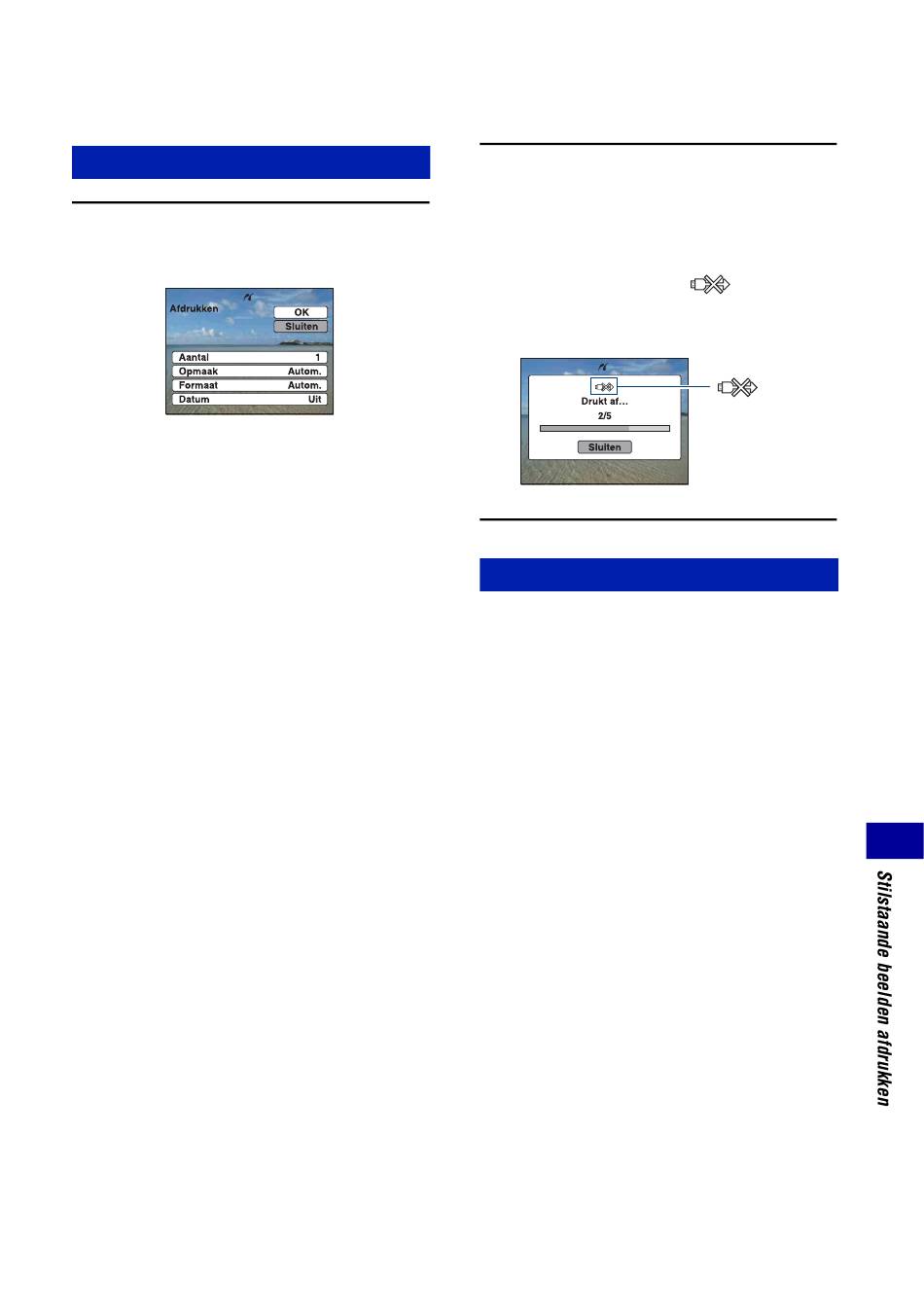 Afdrukken

OK

Sluiten

Aantal 1

Opmaak Autom.

Formaat Autom.

Datum Uit

Drukt af…

2/5

Sluiten

Stilstaande beelden afdrukken